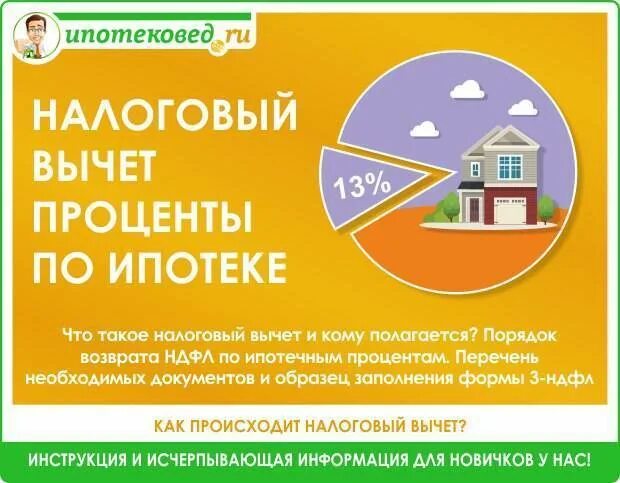 ипотековед.ru

НАЛОГОВЫЙ ВЫЧЕТ ПРОЦЕНТЫ ПО ИПОТЕКЕ

13%

Что такое налоговый вычет и кому полагается? Порядок возврата НДФЛ по ипотечным процентам. Перечень необходимых документов и образец заполнения формы 3-ндфл

КАК ПРОИСХОДИТ НАЛОГОВЫЙ ВЫЧЕТ?

ИНСТРУКЦИЯ И ИСЧЕРПЫВАЮЩАЯ ИНФОРМАЦИЯ ДЛЯ НОВИЧКОВ У НАС!